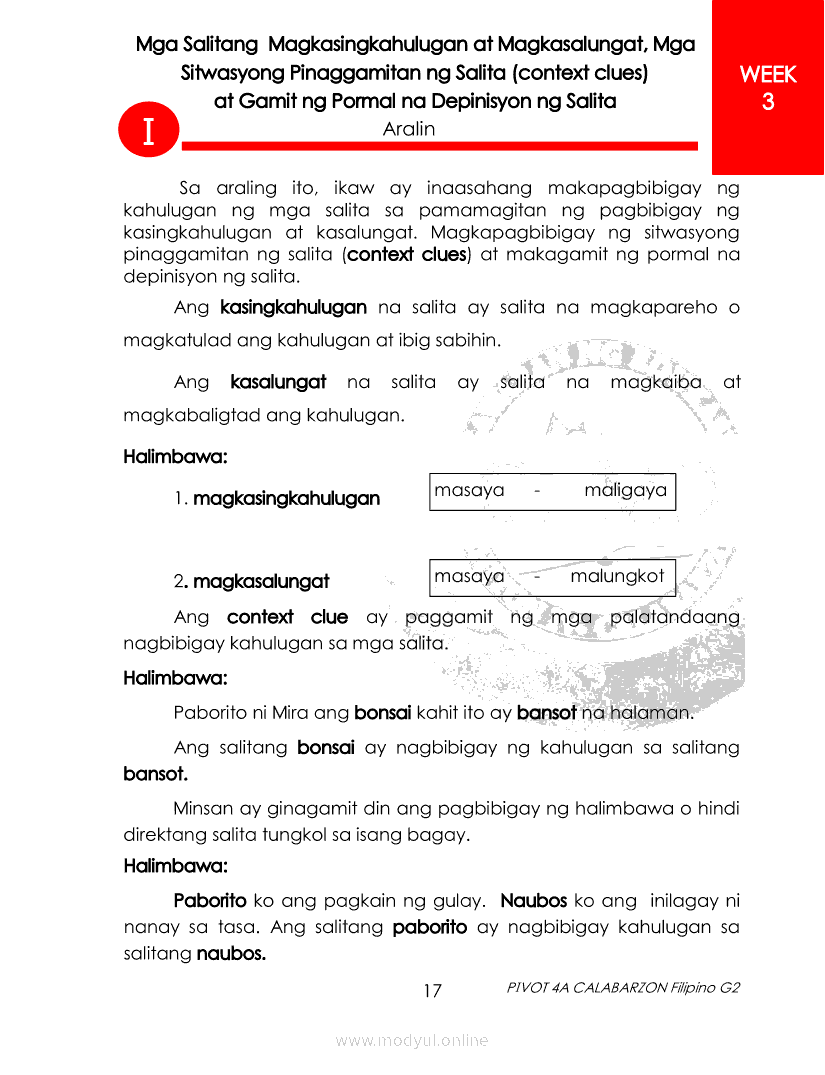 Mga Salitang Magkasingkahulugan at Magkasalungat, Mga Sitwasyong Pinaggamitan ng Salita (context clues) at Gamit ng Pormal na Depinisyon ng Salita

WEEK 3

I

Aralin

Sa araling ito, ikaw ay inaasahang makapagbibigay ng kahulugan ng mga salita sa pamamagitan ng pagbibigay ng kasingkahulugan at kasalungat. Magkapagbibigay ng sitwasyong pinaggamitan ng salita (context clues) at makagamit ng pormal na depinisyon ng salita.

Ang kasingkahulugan na salita ay salita na magkapareho o magkatulad ang kahulugan at ibig sabihin.

Ang kasalungat na salita ay salita na magkaiba at magkabaligtad ang kahulugan.

Halimbawa:

1. magkasingkahulugan

masaya - maligaya

2. magkasalungat

masaya - malungkot

Ang context clue ay paggamit ng mga palatandaang nagbibigay kahulugan sa mga salita.

Halimbawa:

Paborito ni Mira ang bonsai kahit ito ay bansot na halaman.

Ang salitang bonsai ay nagbibigay ng kahulugan sa salitang bansot.

Minsan ay ginagamit din ang pagbibigay ng halimbawa o hindi direktang salita tungkol sa isang bagay.

Halimbawa:

Paborito ko ang pagkain ng gulay. Naubos ko ang inilagay ni nanay sa tasa. Ang salitang paborito ay nagbibigay kahulugan sa salitang naubos.

17

PIVOT 4A CALABARZON Filipino G2

www.modyul.online